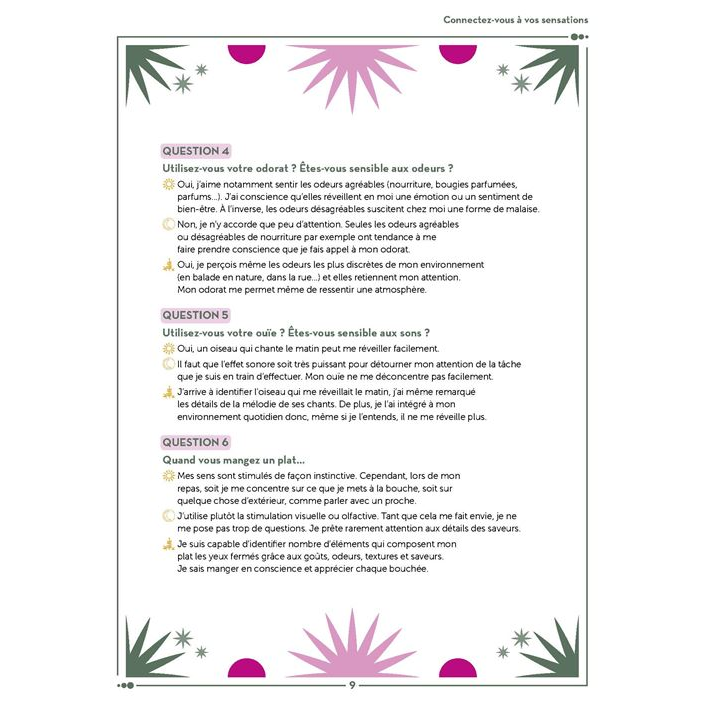 Connectez-vous à vos sensations

QUESTION 4

Utilisez-vous votre odorat ? Êtes-vous sensible aux odeurs ?

Oui, j'aime notamment sentir les odeurs agréables (nourriture, bougies parfumées, parfums...). J'ai conscience qu'elles réveillent en moi une émotion ou un sentiment de bien-être. À l'inverse, les odeurs désagréables suscitent chez moi une forme de malaise.

Non, je n'y accorde que peu d'attention. Seules les odeurs agréables ou désagréables de nourriture par exemple ont tendance à me faire prendre conscience que je fais appel à mon odorat.

Oui, je perçois même les odeurs les plus discrètes de mon environnement (en balade en nature, dans la rue...) et elles retiennent mon attention. Mon odorat me permet même de ressentir une atmosphère.

QUESTION 5

Utilisez-vous votre ouïe ? Êtes-vous sensible aux sons ?

Oui, un oiseau qui chante le matin peut me réveiller facilement.

Il faut que l'effet sonore soit très puissant pour détourner mon attention de la tâche que je suis en train d'effectuer. Mon ouïe ne me déconcentre pas facilement.

J'arrive à identifier l'oiseau qui me réveillait le matin, j'ai même remarqué les détails de la mélodie de ses chants. De plus, je l'ai intégré à mon environnement quotidien donc, même si je l'entends, il ne me réveille plus.

QUESTION 6

Quand vous mangez un plat...

Mes sens sont stimulés de façon instinctive. Cependant, lors de mon repas, soit je me concentre sur ce que je mets à la bouche, soit sur quelque chose d'extérieur, comme parler avec un proche.

J'utilise plutôt la stimulation visuelle ou olfactive. Tant que cela me fait envie, je ne me pose pas trop de questions. Je prête rarement attention aux détails des saveurs.

Je suis capable d'identifier nombre d'éléments qui composent mon plat les yeux fermés grâce aux goûts, odeurs, textures et saveurs. Je sais manger en conscience et apprécier chaque bouchée.

9